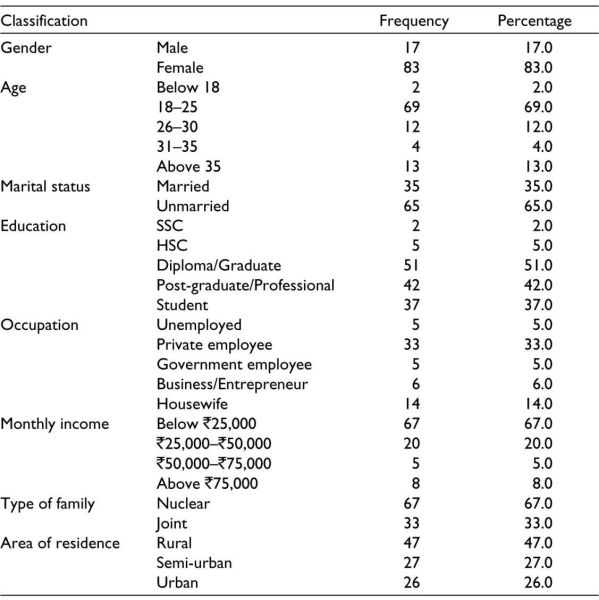 | Classification | | Frequency | Percentage |
|---|---|---|---|
| Gender | Male | 17 | 17.0 |
| | Female | 83 | 83.0 |
| Age | Below 18 | 2 | 2.0 |
| | 18–25 | 69 | 69.0 |
| | 26–30 | 12 | 12.0 |
| | 31–35 | 4 | 4.0 |
| | Above 35 | 13 | 13.0 |
| Marital status | Married | 35 | 35.0 |
| | Unmarried | 65 | 65.0 |
| Education | SSC | 2 | 2.0 |
| | HSC | 5 | 5.0 |
| | Diploma/Graduate | 51 | 51.0 |
| | Post-graduate/Professional | 42 | 42.0 |
| | Student | 37 | 37.0 |
| Occupation | Unemployed | 5 | 5.0 |
| | Private employee | 33 | 33.0 |
| | Government employee | 5 | 5.0 |
| | Business/Entrepreneur | 6 | 6.0 |
| | Housewife | 14 | 14.0 |
| Monthly income | Below ₹25,000 | 67 | 67.0 |
| | ₹25,000–₹50,000 | 20 | 20.0 |
| | ₹50,000–₹75,000 | 5 | 5.0 |
| | Above ₹75,000 | 8 | 8.0 |
| Type of family | Nuclear | 67 | 67.0 |
| | Joint | 33 | 33.0 |
| Area of residence | Rural | 47 | 47.0 |
| | Semi-urban | 27 | 27.0 |
| | Urban | 26 | 26.0 |